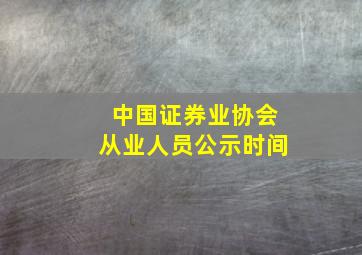 中国证券业协会
从业人员公示时间